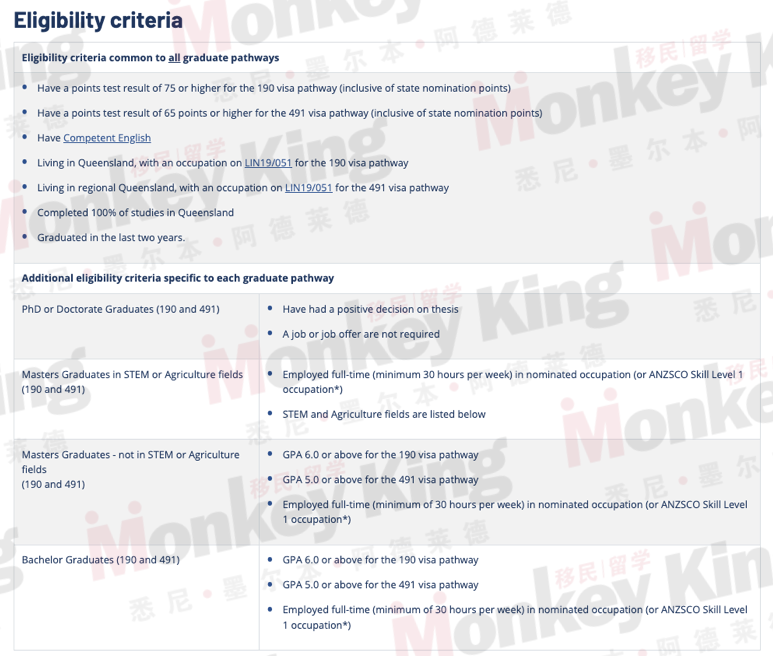 Eligibility criteria

Eligibility criteria common to all graduate pathways

- Have a points test result of 75 or higher for the 190 visa pathway (inclusive of state nomination points)
- Have a points test result of 65 points or higher for the 491 visa pathway (inclusive of state nomination points)
- Have Competent English
- Living in Queensland, with an occupation on LIN19/051 for the 190 visa pathway
- Living in regional Queensland, with an occupation on LIN19/051 for the 491 visa pathway
- Completed 100% of studies in Queensland
- Graduated in the last two years.

Additional eligibility criteria specific to each graduate pathway

| | |
|---|---|
| PhD or Doctorate Graduates (190 and 491) | • Have had a positive decision on thesis • A job or job offer are not required |
| Masters Graduates in STEM or Agriculture fields (190 and 491) | • Employed full-time (minimum 30 hours per week) in nominated occupation (or ANZSCO Skill Level 1 occupation*) • STEM and Agriculture fields are listed below |
| Masters Graduates - not in STEM or Agriculture fields (190 and 491) | • GPA 6.0 or above for the 190 visa pathway • GPA 5.0 or above for the 491 visa pathway • Employed full-time (minimum of 30 hours per week) in nominated occupation (or ANZSCO Skill Level 1 occupation*) |
| Bachelor Graduates (190 and 491) | • GPA 6.0 or above for the 190 visa pathway • GPA 5.0 or above for the 491 visa pathway • Employed full-time (minimum of 30 hours per week) in nominated occupation (or ANZSCO Skill Level 1 occupation*) |

Monkey King 移民|留学 悉尼 • 墨尔本 • 阿德莱德